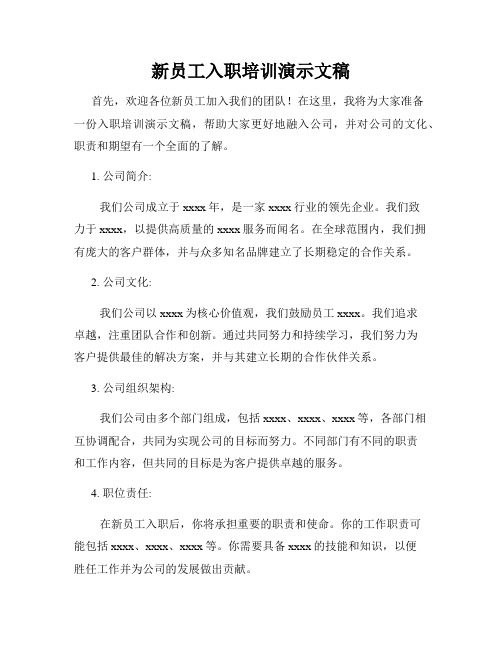 新员工入职培训演示文稿

首先，欢迎各位新员工加入我们的团队！在这里，我将为大家准备一份入职培训演示文稿，帮助大家更好地融入公司，并对公司的文化、职责和期望有一个全面的了解。

1. 公司简介:

我们公司成立于 xxxx 年，是一家 xxxx 行业的领先企业。我们致力于 xxxx，以提供高质量的 xxxx 服务而闻名。在全球范围内，我们拥有庞大的客户群体，并与众多知名品牌建立了长期稳定的合作关系。

2. 公司文化:

我们公司以 xxxx 为核心价值观，我们鼓励员工 xxxx。我们追求卓越，注重团队合作和创新。通过共同努力和持续学习，我们努力为客户提供最佳的解决方案，并与其建立长期的合作伙伴关系。

3. 公司组织架构:

我们公司由多个部门组成，包括 xxxx、xxxx、xxxx 等，各部门相互协调配合，共同为实现公司的目标而努力。不同部门有不同的职责和工作内容，但共同的目标是为客户提供卓越的服务。

4. 职位责任:

在新员工入职后，你将承担重要的职责和使命。你的工作职责可能包括 xxxx、xxxx、xxxx 等。你需要具备 xxxx 的技能和知识，以便胜任工作并为公司的发展做出贡献。